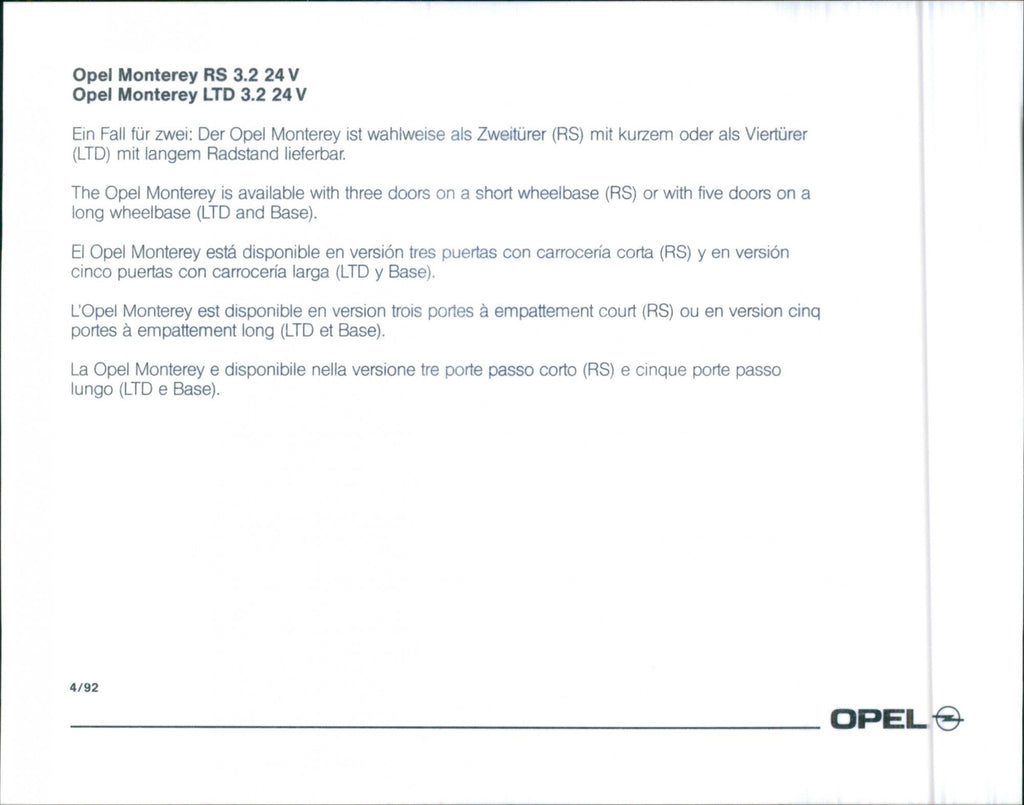 Opel Monterey RS 3.2 24 V
Opel Monterey LTD 3.2 24 V

Ein Fall für zwei: Der Opel Monterey ist wahlweise als Zweitürer (RS) mit kurzem oder als Viertürer (LTD) mit langem Radstand lieferbar.

The Opel Monterey is available with three doors on a short wheelbase (RS) or with five doors on a long wheelbase (LTD and Base).

El Opel Monterey está disponible en versión tres puertas con carrocería corta (RS) y en versión cinco puertas con carrocería larga (LTD y Base).

L'Opel Monterey est disponible en version trois portes à empattement court (RS) ou en version cinq portes à empattement long (LTD et Base).

La Opel Monterey e disponibile nella versione tre porte passo corto (RS) e cinque porte passo lungo (LTD e Base).

4/92

OPEL